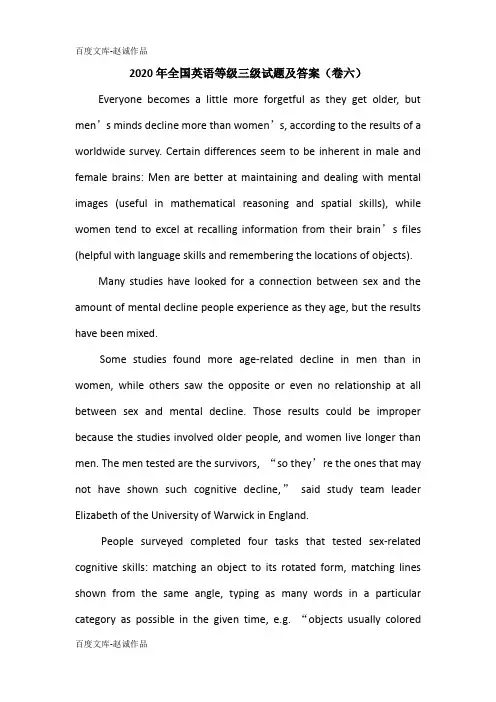 百度文库-赵诚作品

2020年全国英语等级三级试题及答案（卷六）

Everyone becomes a little more forgetful as they get older, but men’s minds decline more than women’s, according to the results of a worldwide survey. Certain differences seem to be inherent in male and female brains: Men are better at maintaining and dealing with mental images (useful in mathematical reasoning and spatial skills), while women tend to excel at recalling information from their brain’s files (helpful with language skills and remembering the locations of objects).

Many studies have looked for a connection between sex and the amount of mental decline people experience as they age, but the results have been mixed.

Some studies found more age-related decline in men than in women, while others saw the opposite or even no relationship at all between sex and mental decline. Those results could be improper because the studies involved older people, and women live longer than men. The men tested are the survivors, “so they’re the ones that may not have shown such cognitive decline,” said study team leader Elizabeth of the University of Warwick in England.

People surveyed completed four tasks that tested sex-related cognitive skills: matching an object to its rotated form, matching lines shown from the same angle, typing as many words in a particular category as possible in the given time, e.g. “objects usually colored

百度文库-赵诚作品